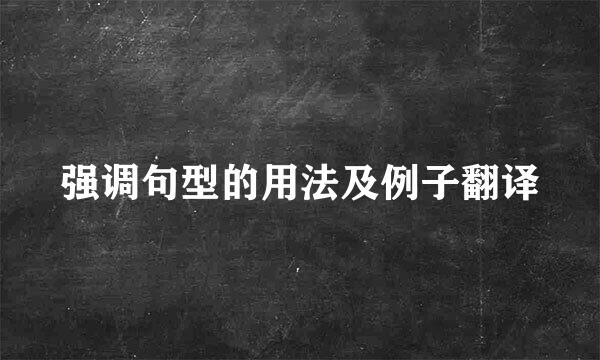 强调句型的用法及例子翻译